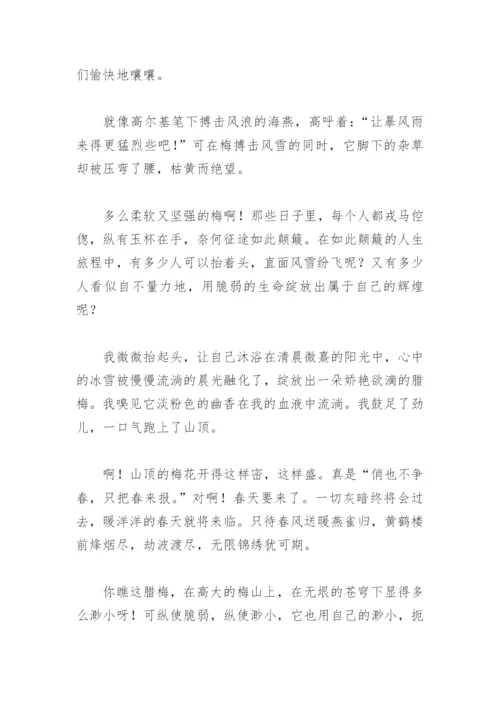 们愉快地嚷嚷。

就像高尔基笔下搏击风浪的海燕，高呼着：“让暴风雨来得更猛烈些吧！”可在梅搏击风雪的同时，它脚下的杂草却被压弯了腰，枯黄而绝望。

多么柔软又坚强的梅啊！那些日子里，每个人都戎马倥偬，纵有玉杯在手，奈何征途如此颠簸。在如此颠簸的人生旅程中，有多少人可以抬着头，直面风雪纷飞呢？又有多少人看似自不量力地，用脆弱的生命绽放出属于自己的辉煌呢？

我微微抬起头，让自己沐浴在清晨微熹的阳光中，心中的冰雪被慢慢流淌的晨光融化了，绽放出一朵娇艳欲滴的腊梅。我嗅见它淡粉色的幽香在我的血液中流淌。我鼓足了劲儿，一口气跑上了山顶。

啊！山顶的梅花开得这样密，这样盛。真是“俏也不争春，只把春来报。”对啊！春天要来了。一切灰暗终将会过去，暖洋洋的春天就将来临。只待春风送暖燕雀归，黄鹤楼前烽烟尽，劫波渡尽，无限锦绣犹可期。

你瞧这腊梅，在高大的梅山上，在无垠的苍穹下显得多么渺小呀！可纵使脆弱，纵使渺小，它也用自己的渺小，扼